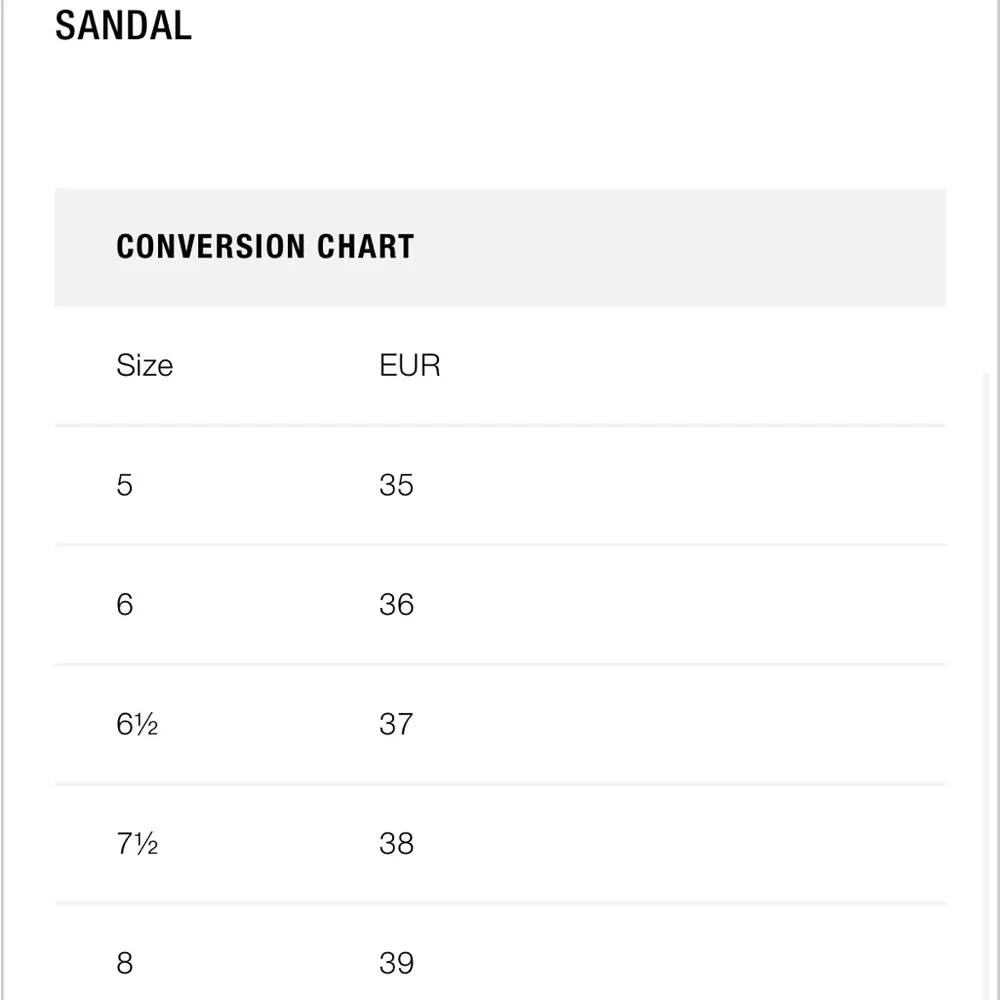 SANDAL

CONVERSION CHART

| Size | EUR |
|---|---|
| 5 | 35 |
| 6 | 36 |
| 6½ | 37 |
| 7½ | 38 |
| 8 | 39 |